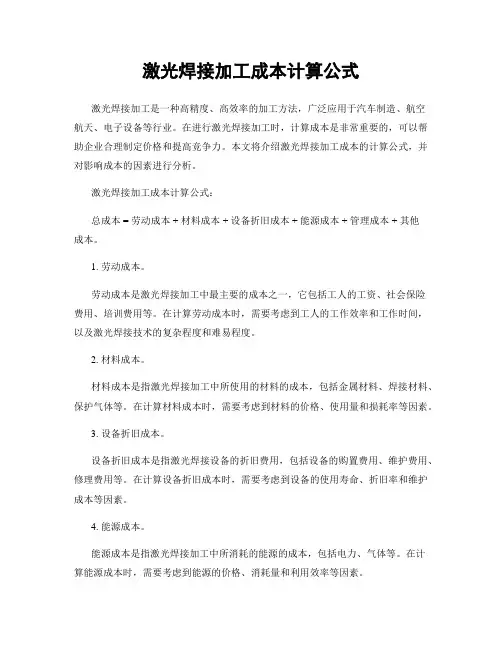 激光焊接加工成本计算公式

激光焊接加工是一种高精度、高效率的加工方法，广泛应用于汽车制造、航空航天、电子设备等行业。在进行激光焊接加工时，计算成本是非常重要的，可以帮助企业合理制定价格和提高竞争力。本文将介绍激光焊接加工成本的计算公式，并对影响成本的因素进行分析。

激光焊接加工成本计算公式：

总成本 = 劳动成本 + 材料成本 + 设备折旧成本 + 能源成本 + 管理成本 + 其他成本。

1. 劳动成本。

劳动成本是激光焊接加工中最主要的成本之一，它包括工人的工资、社会保险费用、培训费用等。在计算劳动成本时，需要考虑到工人的工作效率和工作时间，以及激光焊接技术的复杂程度和难易程度。

2. 材料成本。

材料成本是指激光焊接加工中所使用的材料的成本，包括金属材料、焊接材料、保护气体等。在计算材料成本时，需要考虑到材料的价格、使用量和损耗率等因素。

3. 设备折旧成本。

设备折旧成本是指激光焊接设备的折旧费用，包括设备的购置费用、维护费用、修理费用等。在计算设备折旧成本时，需要考虑到设备的使用寿命、折旧率和维护成本等因素。

4. 能源成本。

能源成本是指激光焊接加工中所消耗的能源的成本，包括电力、气体等。在计算能源成本时，需要考虑到能源的价格、消耗量和利用效率等因素。